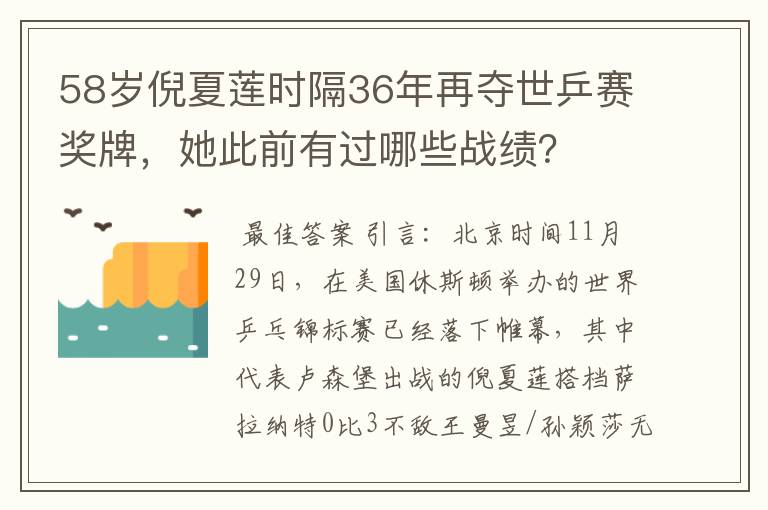 58岁倪夏莲时隔36年再夺世乒赛奖牌，她此前有过哪些战绩？

最佳答案 引言：北京时间11月29日，在美国休斯顿举办的世界乒乓锦标赛已经落下帷幕，其中代表卢森堡出战的倪夏莲搭档萨拉纳特0比3不敌王曼昱/孙颖莎无